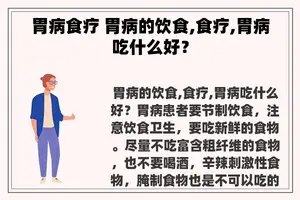 胃病食疗 胃病的饮食,食疗,胃病吃什么好?

胃病的饮食,食疗,胃病吃什么好?胃病患者要节制饮食,注意饮食卫生,要吃新鲜的食物。尽量不吃富含粗纤维的食物,也不要喝酒,辛辣刺激性食物,腌制食物也是不可以吃的